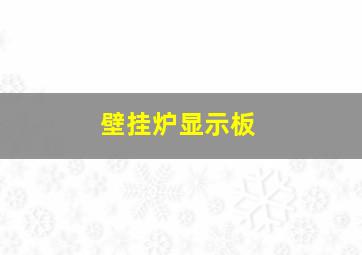 壁挂炉显示板